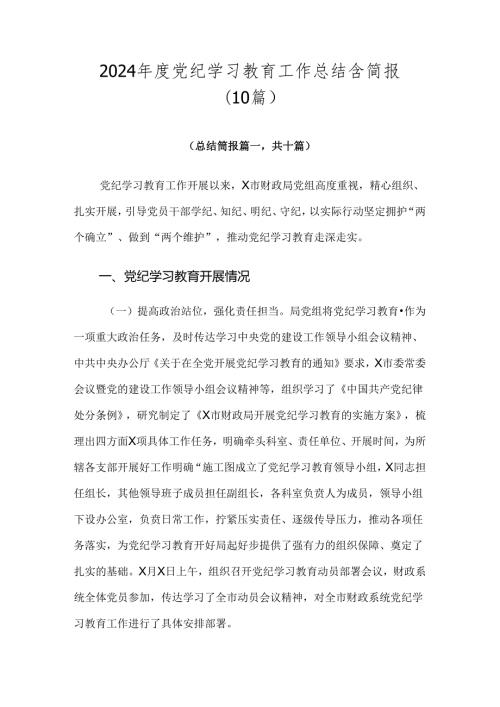 2024年度党纪学习教育工作总结含简报（10篇）

（总结简报篇一，共十篇）

党纪学习教育工作开展以来，X市财政局党组高度重视，精心组织、扎实开展，引导党员干部学纪、知纪、明纪、守纪，以实际行动坚定拥护“两个确立”、做到“两个维护”，推动党纪学习教育走深走实。

一、党纪学习教育开展情况

（一）提高政治站位，强化责任担当。局党组将党纪学习教育•作为一项重大政治任务，及时传达学习中央党的建设工作领导小组会议精神、中共中央办公厅《关于在全党开展党纪学习教育的通知》要求，X市委常委会议暨党的建设工作领导小组会议精神等，组织学习了《中国共产党纪律处分条例》，研究制定了《X市财政局开展党纪学习教育的实施方案》，梳理出四方面X项具体工作任务，明确牵头科室、责任单位、开展时间，为所辖各支部开展好工作明确“施工图成立了党纪学习教育领导小组，X同志担任组长，其他领导班子成员担任副组长，各科室负责人为成员，领导小组下设办公室，负责日常工作，拧紧压实责任、逐级传导压力，推动各项任务落实，为党纪学习教育开好局起好步提供了强有力的组织保障、奠定了扎实的基础。X月X日上午，组织召开党纪学习教育动员部署会议，财政系统全体党员参加，传达学习了全市动员会议精神，对全市财政系统党纪学习教育工作进行了具体安排部署。